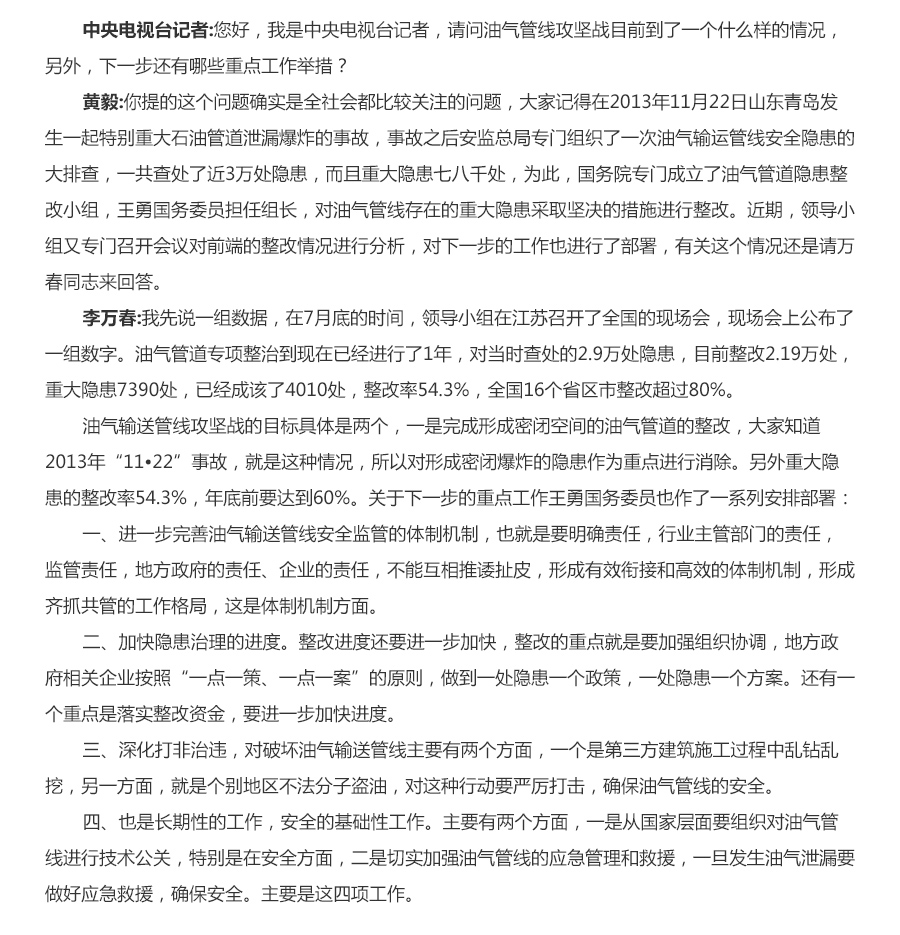 中央电视台记者:您好，我是中央电视台记者，请问油气管线攻坚战目前到了一个什么样的情况，另外，下一步还有哪些重点工作举措？

黄毅:你提的这个问题确实是全社会都比较关注的问题，大家记得在2013年11月22日山东青岛发生一起特别重大石油管道泄漏爆炸的事故，事故之后安监总局专门组织了一次油气输运管线安全隐患的大排查，一共查处了近3万处隐患，而且重大隐患七八千处，为此，国务院专门成立了油气管道隐患整改小组，王勇国务委员担任组长，对油气管线存在的重大隐患采取坚决的措施进行整改。近期，领导小组又专门召开会议对前端的整改情况进行分析，对下一步的工作也进行了部署，有关这个情况还是请万春同志来回答。

李万春:我先说一组数据，在7月底的时间，领导小组在江苏召开了全国的现场会，现场会上公布了一组数字。油气管道专项整治到现在已经进行了1年，对当时查处的2.9万处隐患，目前整改2.19万处，重大隐患7390处，已经成该了4010处，整改率54.3%，全国16个省区市整改超过80%。

油气输送管线攻坚战的目标具体是两个，一是完成形成密闭空间的油气管道的整改，大家知道2013年“11•22”事故，就是这种情况，所以对形成密闭爆炸的隐患作为重点进行消除。另外重大隐患的整改率54.3%，年底前要达到60%。关于下一步的重点工作王勇国务委员也作了一系列安排部署：

一、进一步完善油气输送管线安全监管的体制机制，也就是要明确责任，行业主管部门的责任，监管责任，地方政府的责任、企业的责任，不能互相推诿扯皮，形成有效衔接和高效的体制机制，形成齐抓共管的工作格局，这是体制机制方面。

二、加快隐患治理的进度。整改进度还要进一步加快，整改的重点就是要加强组织协调，地方政府相关企业按照“一点一策、一点一案”的原则，做到一处隐患一个政策，一处隐患一个方案。还有一个重点是落实整改资金，要进一步加快进度。

三、深化打非治违，对破坏油气输送管线主要有两个方面，一个是第三方建筑施工过程中乱钻乱挖，另一方面，就是个别地区不法分子盗油，对这种行动要严厉打击，确保油气管线的安全。

四、也是长期性的工作，安全的基础性工作。主要有两个方面，一是从国家层面要组织对油气管线进行技术公关，特别是在安全方面，二是切实加强油气管线的应急管理和救援，一旦发生油气泄漏要做好应急救援，确保安全。主要是这四项工作。